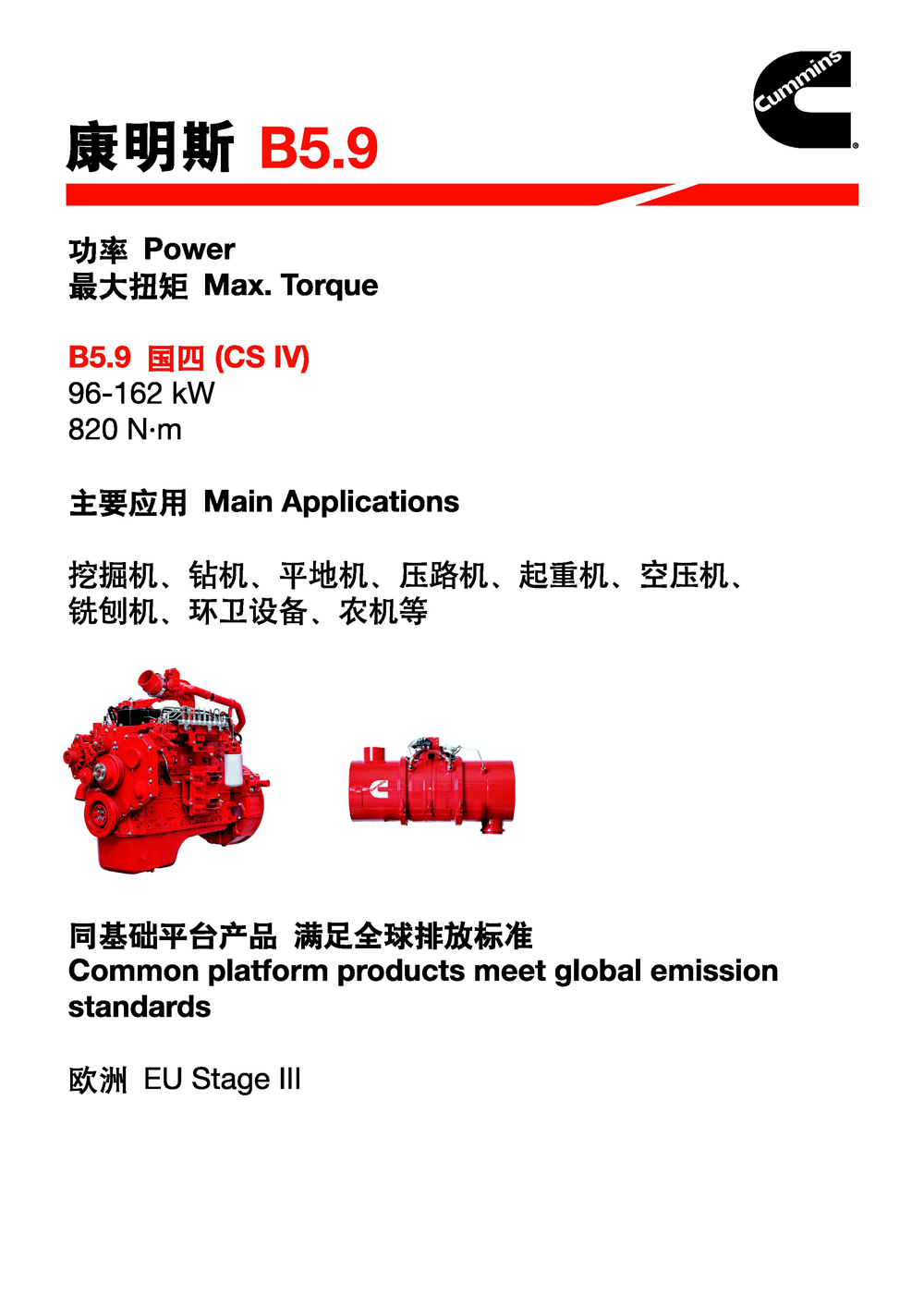 Cummins®

康明斯 B5.9

功率 Power
最大扭矩 Max. Torque

B5.9 国四 (CS IV)
96-162 kW
820 N·m

主要应用 Main Applications

挖掘机、钻机、平地机、压路机、起重机、空压机、铣刨机、环卫设备、农机等

同基础平台产品 满足全球排放标准
Common platform products meet global emission standards

欧洲 EU Stage III